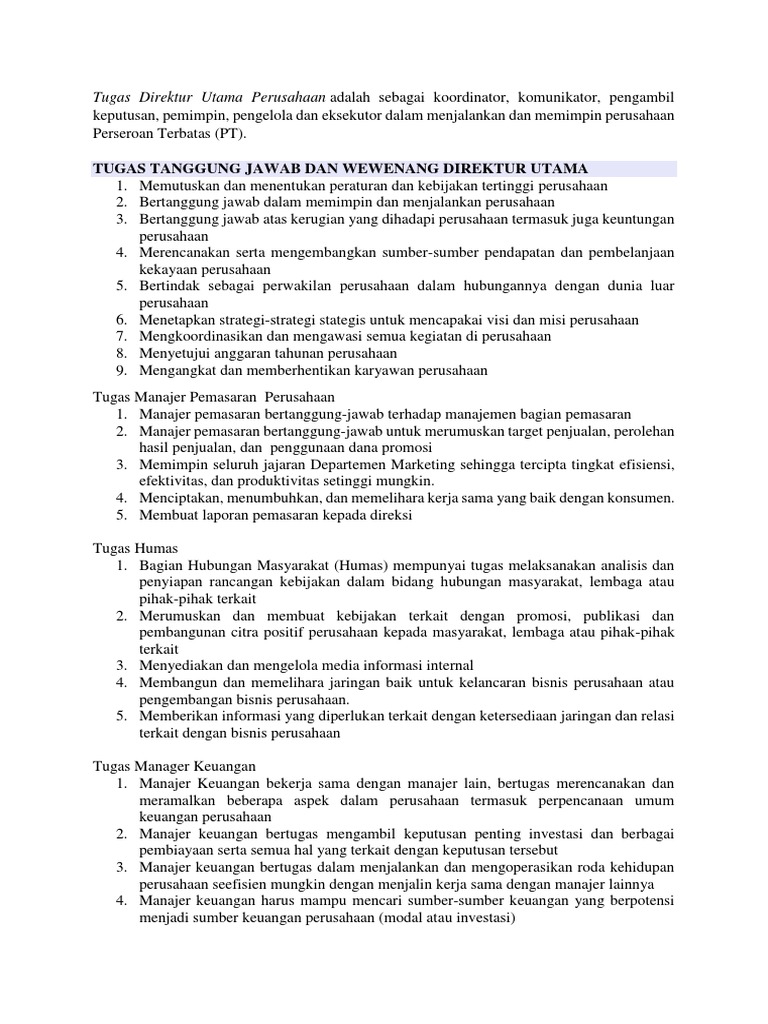 Tugas Direktur Utama Perusahaan adalah sebagai koordinator, komunikator, pengambil keputusan, pemimpin, pengelola dan eksekutor dalam menjalankan dan memimpin perusahaan Perseroan Terbatas (PT).

TUGAS TANGGUNG JAWAB DAN WEWENANG DIREKTUR UTAMA
1. Memutuskan dan menentukan peraturan dan kebijakan tertinggi perusahaan
2. Bertanggung jawab dalam memimpin dan menjalankan perusahaan
3. Bertanggung jawab atas kerugian yang dihadapi perusahaan termasuk juga keuntungan perusahaan
4. Merencanakan serta mengembangkan sumber-sumber pendapatan dan pembelanjaan kekayaan perusahaan
5. Bertindak sebagai perwakilan perusahaan dalam hubungannya dengan dunia luar perusahaan
6. Menetapkan strategi-strategi stategis untuk mencapakai visi dan misi perusahaan
7. Mengkoordinasikan dan mengawasi semua kegiatan di perusahaan
8. Menyetujui anggaran tahunan perusahaan
9. Mengangkat dan memberhentikan karyawan perusahaan

Tugas Manajer Pemasaran Perusahaan
1. Manajer pemasaran bertanggung-jawab terhadap manajemen bagian pemasaran
2. Manajer pemasaran bertanggung-jawab untuk merumuskan target penjualan, perolehan hasil penjualan, dan penggunaan dana promosi
3. Memimpin seluruh jajaran Departemen Marketing sehingga tercipta tingkat efisiensi, efektivitas, dan produktivitas setinggi mungkin.
4. Menciptakan, menumbuhkan, dan memelihara kerja sama yang baik dengan konsumen.
5. Membuat laporan pemasaran kepada direksi

Tugas Humas
1. Bagian Hubungan Masyarakat (Humas) mempunyai tugas melaksanakan analisis dan penyiapan rancangan kebijakan dalam bidang hubungan masyarakat, lembaga atau pihak-pihak terkait
2. Merumuskan dan membuat kebijakan terkait dengan promosi, publikasi dan pembangunan citra positif perusahaan kepada masyarakat, lembaga atau pihak-pihak terkait
3. Menyediakan dan mengelola media informasi internal
4. Membangun dan memelihara jaringan baik untuk kelancaran bisnis perusahaan atau pengembangan bisnis perusahaan.
5. Memberikan informasi yang diperlukan terkait dengan ketersediaan jaringan dan relasi terkait dengan bisnis perusahaan

Tugas Manager Keuangan
1. Manajer Keuangan bekerja sama dengan manajer lain, bertugas merencanakan dan meramalkan beberapa aspek dalam perusahaan termasuk perpencanaan umum keuangan perusahaan
2. Manajer keuangan bertugas mengambil keputusan penting investasi dan berbagai pembiayaan serta semua hal yang terkait dengan keputusan tersebut
3. Manajer keuangan bertugas dalam menjalankan dan mengoperasikan roda kehidupan perusahaan seefisien mungkin dengan menjalin kerja sama dengan manajer lainnya
4. Manajer keuangan harus mampu mencari sumber-sumber keuangan yang berpotensi menjadi sumber keuangan perusahaan (modal atau investasi)